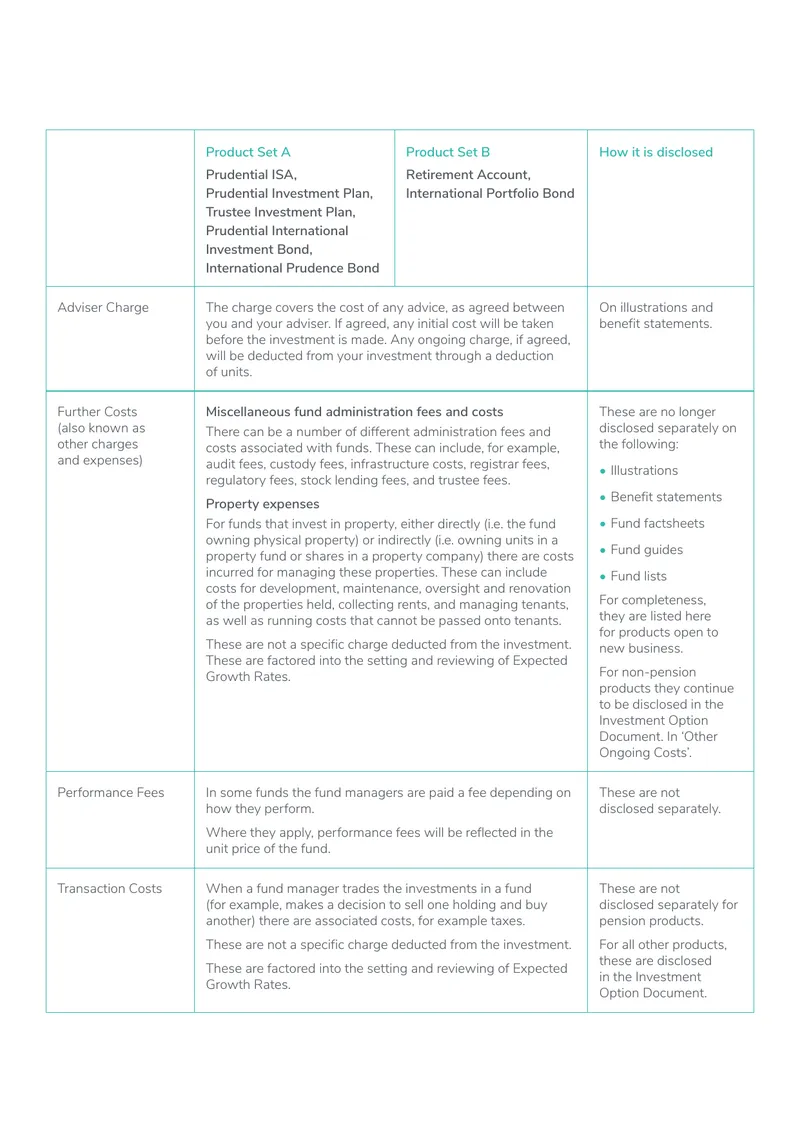 |  | Product Set A Prudential ISA, Prudential Investment Plan, Trustee Investment Plan, Prudential International Investment Bond, International Prudence Bond | Product Set B Retirement Account, International Portfolio Bond | How it is disclosed |
|---|---|---|---|
| Adviser Charge | The charge covers the cost of any advice, as agreed between you and your adviser. If agreed, any initial cost will be taken before the investment is made. Any ongoing charge, if agreed, will be deducted from your investment through a deduction of units. |  | On illustrations and benefit statements. |
| Further Costs (also known as other charges and expenses) | Miscellaneous fund administration fees and costs There can be a number of different administration fees and costs associated with funds. These can include, for example, audit fees, custody fees, infrastructure costs, registrar fees, regulatory fees, stock lending fees, and trustee fees. Property expenses For funds that invest in property, either directly (i.e. the fund owning physical property) or indirectly (i.e. owning units in a property fund or shares in a property company) there are costs incurred for managing these properties. These can include costs for development, maintenance, oversight and renovation of the properties held, collecting rents, and managing tenants, as well as running costs that cannot be passed onto tenants. These are not a specific charge deducted from the investment. These are factored into the setting and reviewing of Expected Growth Rates. |  | These are no longer disclosed separately on the following: • Illustrations • Benefit statements • Fund factsheets • Fund guides • Fund lists For completeness, they are listed here for products open to new business. For non-pension products they continue to be disclosed in the Investment Option Document. In 'Other Ongoing Costs'. |
| Performance Fees | In some funds the fund managers are paid a fee depending on how they perform. Where they apply, performance fees will be reflected in the unit price of the fund. |  | These are not disclosed separately. |
| Transaction Costs | When a fund manager trades the investments in a fund (for example, makes a decision to sell one holding and buy another) there are associated costs, for example taxes. These are not a specific charge deducted from the investment. These are factored into the setting and reviewing of Expected Growth Rates. |  | These are not disclosed separately for pension products. For all other products, these are disclosed in the Investment Option Document. |